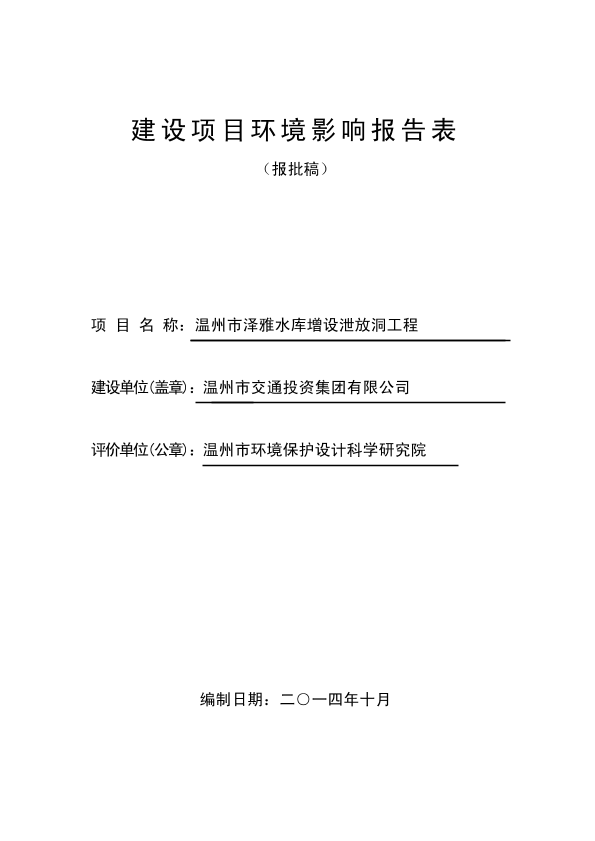 建设项目环境影响报告表

（报批稿）

项 目 名 称：温州市泽雅水库增设泄放洞工程

建设单位(盖章)：温州市交通投资集团有限公司

评价单位(公章)：温州市环境保护设计科学研究院

编制日期：二〇一四年十月